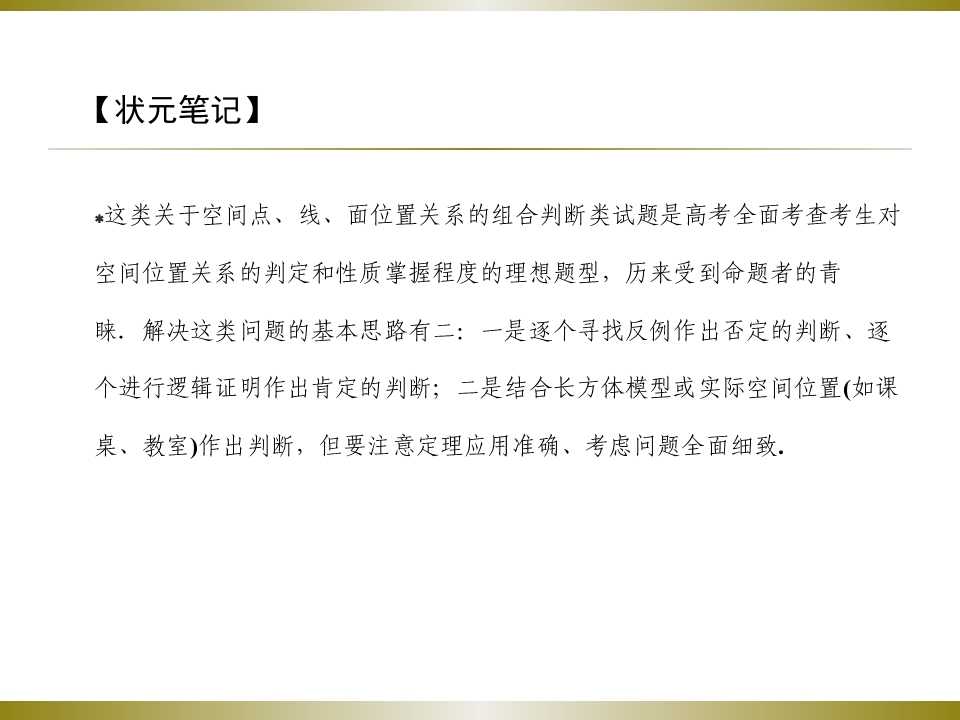 【状元笔记】

*这类关于空间点、线、面位置关系的组合判断类试题是高考全面考查考生对空间位置关系的判定和性质掌握程度的理想题型，历来受到命题者的青睐．解决这类问题的基本思路有二：一是逐个寻找反例作出否定的判断、逐个进行逻辑证明作出肯定的判断；二是结合长方体模型或实际空间位置(如课桌、教室)作出判断，但要注意定理应用准确、考虑问题全面细致.